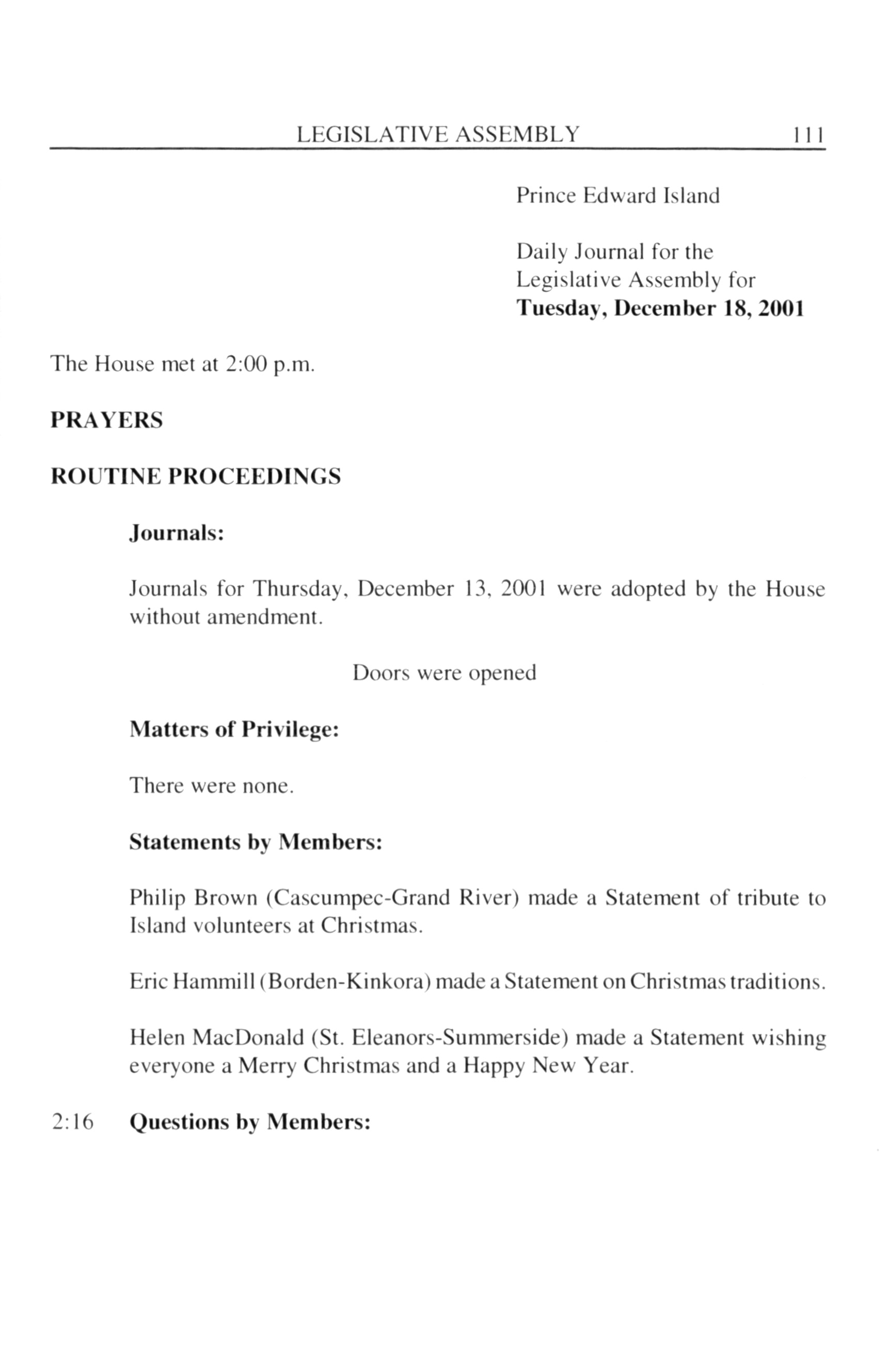 LEGISLATIVE ASSEMBLY 111

Prince Edward Island

Daily Journal for the Legislative Assembly for
**Tuesday, December 18, 2001**

The House met at 2:00 p.m.

**PRAYERS**

**ROUTINE PROCEEDINGS**

**Journals:**

Journals for Thursday, December 13, 2001 were adopted by the House without amendment.

Doors were opened

**Matters of Privilege:**

There were none.

**Statements by Members:**

Philip Brown (Cascumpec-Grand River) made a Statement of tribute to Island volunteers at Christmas.

Eric Hammill (Borden-Kinkora) made a Statement on Christmas traditions.

Helen MacDonald (St. Eleanors-Summerside) made a Statement wishing everyone a Merry Christmas and a Happy New Year.

2:16 **Questions by Members:**